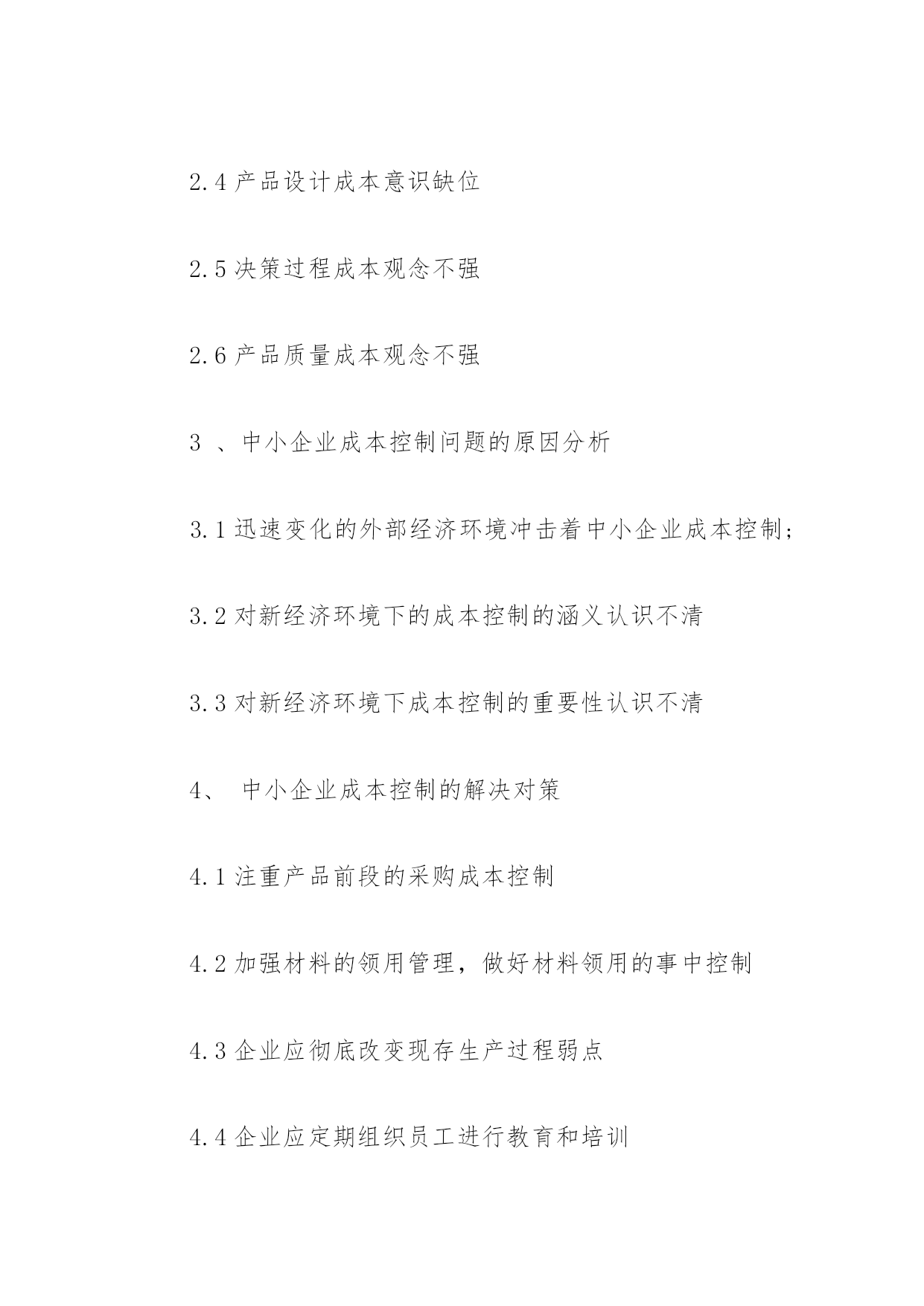 2.4 产品设计成本意识缺位

2.5 决策过程成本观念不强

2.6 产品质量成本观念不强

3 、中小企业成本控制问题的原因分析

3.1 迅速变化的外部经济环境冲击着中小企业成本控制；

3.2 对新经济环境下的成本控制的涵义认识不清

3.3 对新经济环境下成本控制的重要性认识不清

4、 中小企业成本控制的解决对策

4.1 注重产品前段的采购成本控制

4.2 加强材料的领用管理，做好材料领用的事中控制

4.3 企业应彻底改变现存生产过程弱点

4.4 企业应定期组织员工进行教育和培训